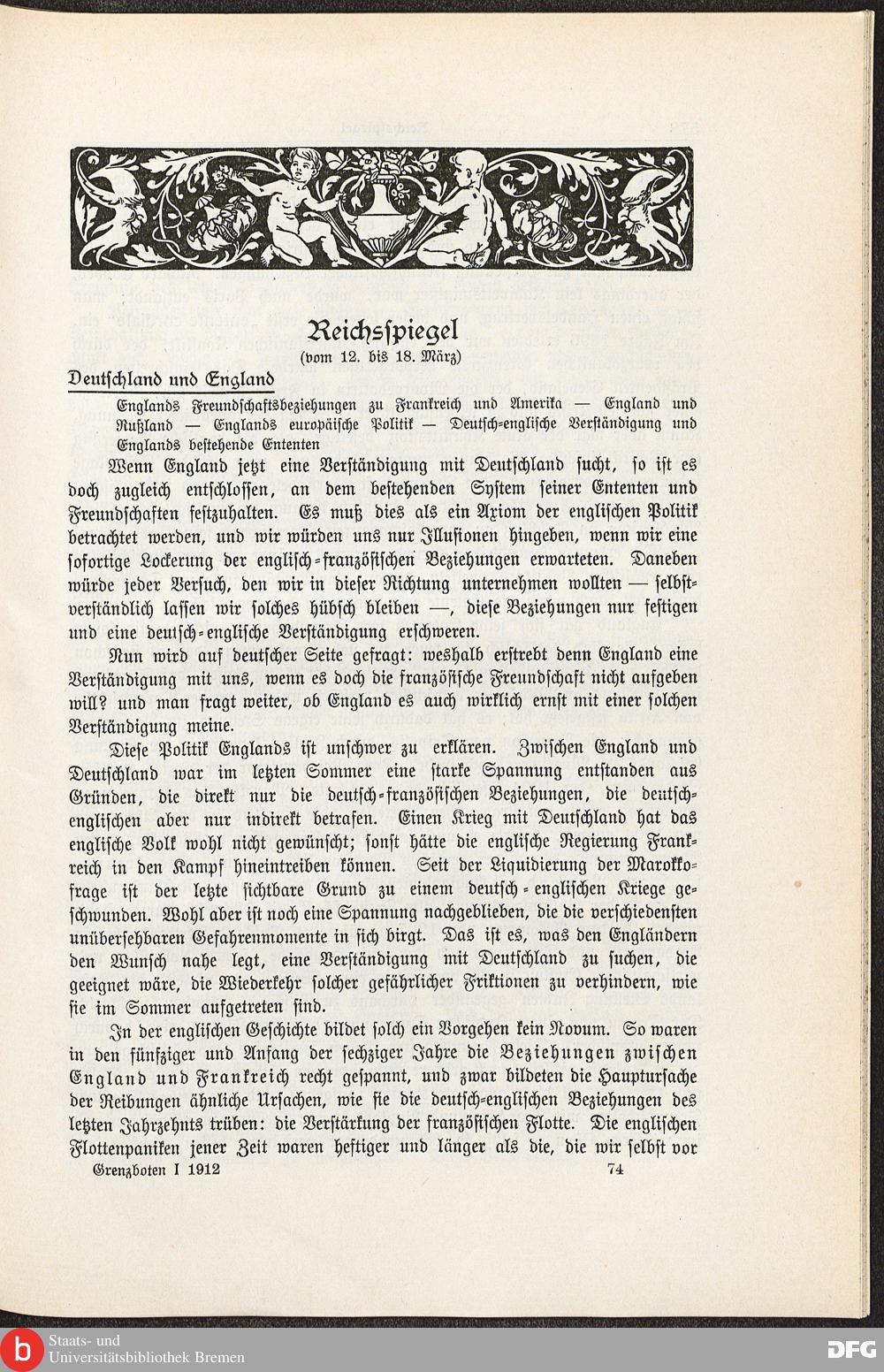 Reichsspiegel

(vom 12. bis 18. März)

Deutschland und England

Englands Freundschaftsbeziehungen zu Frankreich und Amerika — England und Rußland — Englands europäische Politik — Deutsch-englische Verständigung und Englands bestehende Ententen

Wenn England jetzt eine Verständigung mit Deutschland sucht, so ist es doch zugleich entschlossen, an dem bestehenden System seiner Ententen und Freundschaften festzuhalten. Es muß dies als ein Axiom der englischen Politik betrachtet werden, und wir würden uns nur Illusionen hingeben, wenn wir eine sofortige Lockerung der englisch-französischen Beziehungen erwarteten. Daneben würde jeder Versuch, den wir in dieser Richtung unternehmen wollten — selbstverständlich lassen wir solches hübsch bleiben —, diese Beziehungen nur festigen und eine deutsch-englische Verständigung erschweren.

Nun wird auf deutscher Seite gefragt: weshalb erstrebt denn England eine Verständigung mit uns, wenn es doch die französische Freundschaft nicht aufgeben will? und man fragt weiter, ob England es auch wirklich ernst mit einer solchen Verständigung meine.

Diese Politik Englands ist unschwer zu erklären. Zwischen England und Deutschland war im letzten Sommer eine starke Spannung entstanden aus Gründen, die direkt nur die deutsch-französischen Beziehungen, die deutsch-englischen aber nur indirekt betrafen. Einen Krieg mit Deutschland hat das englische Volk wohl nicht gewünscht; sonst hätte die englische Regierung Frankreich in den Kampf hineintreiben können. Seit der Liquidierung der Marokkofrage ist der letzte sichtbare Grund zu einem deutsch-englischen Kriege geschwunden. Wohl aber ist noch eine Spannung nachgeblieben, die die verschiedensten unübersehbaren Gefahrenmomente in sich birgt. Das ist es, was den Engländern den Wunsch nahe legt, eine Verständigung mit Deutschland zu suchen, die geeignet wäre, die Wiederkehr solcher gefährlicher Friktionen zu verhindern, wie sie im Sommer aufgetreten sind.

In der englischen Geschichte bildet solch ein Vorgehen kein Novum. So waren in den fünfziger und Anfang der sechziger Jahre die Beziehungen zwischen England und Frankreich recht gespannt, und zwar bildeten die Hauptursache der Reibungen ähnliche Ursachen, wie sie die deutsch-englischen Beziehungen des letzten Jahrzehnts trüben: die Verstärkung der französischen Flotte. Die englischen Flottenpaniken jener Zeit waren heftiger und länger als die, die wir selbst vor

Grenzboten I 1912 74

Staats- und Universitätsbibliothek Bremen

DFG